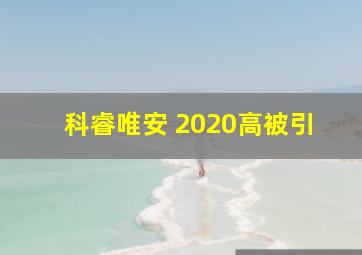 科睿唯安 2020高被引